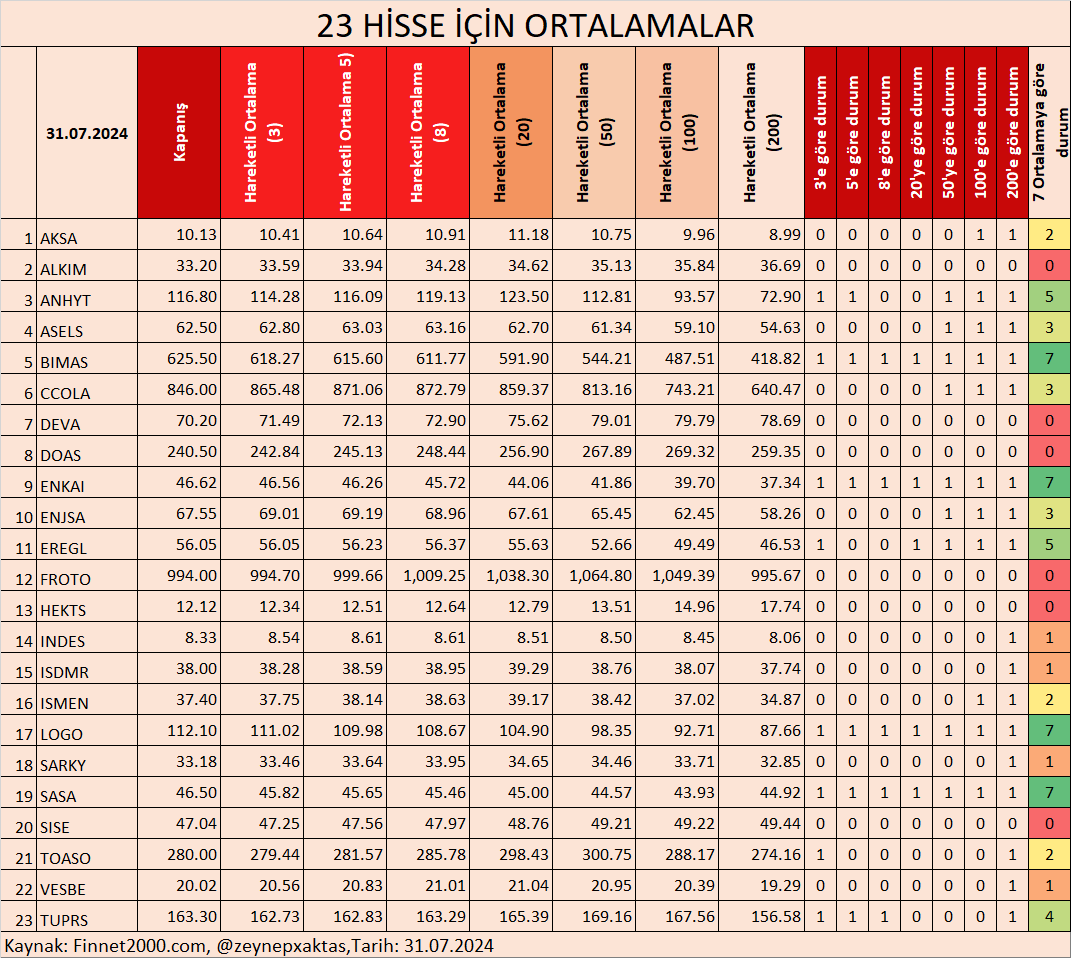 23 HİSSE İÇİN ORTALAMALAR

| | 31.07.2024 | Kapanış | Hareketli Ortalama (3) | Hareketli Ortalama 5) | Hareketli Ortalama (8) | Hareketli Ortalama (20) | Hareketli Ortalama (50) | Hareketli Ortalama (100) | Hareketli Ortalama (200) | 3'e göre durum | 5'e göre durum | 8'e göre durum | 20'ye göre durum | 50'ye göre durum | 100'e göre durum | 200'e göre durum | 7 Ortalamaya göre durum |
|---|---|---|---|---|---|---|---|---|---|---|---|---|---|---|---|---|---|
| 1 | AKSA | 10.13 | 10.41 | 10.64 | 10.91 | 11.18 | 10.75 | 9.96 | 8.99 | 0 | 0 | 0 | 0 | 0 | 1 | 1 | 2 |
| 2 | ALKIM | 33.20 | 33.59 | 33.94 | 34.28 | 34.62 | 35.13 | 35.84 | 36.69 | 0 | 0 | 0 | 0 | 0 | 0 | 0 | 0 |
| 3 | ANHYT | 116.80 | 114.28 | 116.09 | 119.13 | 123.50 | 112.81 | 93.57 | 72.90 | 1 | 1 | 0 | 0 | 1 | 1 | 1 | 5 |
| 4 | ASELS | 62.50 | 62.80 | 63.03 | 63.16 | 62.70 | 61.34 | 59.10 | 54.63 | 0 | 0 | 0 | 0 | 1 | 1 | 1 | 3 |
| 5 | BIMAS | 625.50 | 618.27 | 615.60 | 611.77 | 591.90 | 544.21 | 487.51 | 418.82 | 1 | 1 | 1 | 1 | 1 | 1 | 1 | 7 |
| 6 | CCOLA | 846.00 | 865.48 | 871.06 | 872.79 | 859.37 | 813.16 | 743.21 | 640.47 | 0 | 0 | 0 | 0 | 1 | 1 | 1 | 3 |
| 7 | DEVA | 70.20 | 71.49 | 72.13 | 72.90 | 75.62 | 79.01 | 79.79 | 78.69 | 0 | 0 | 0 | 0 | 0 | 0 | 0 | 0 |
| 8 | DOAS | 240.50 | 242.84 | 245.13 | 248.44 | 256.90 | 267.89 | 269.32 | 259.35 | 0 | 0 | 0 | 0 | 0 | 0 | 0 | 0 |
| 9 | ENKAI | 46.62 | 46.56 | 46.26 | 45.72 | 44.06 | 41.86 | 39.70 | 37.34 | 1 | 1 | 1 | 1 | 1 | 1 | 1 | 7 |
| 10 | ENJSA | 67.55 | 69.01 | 69.19 | 68.96 | 67.61 | 65.45 | 62.45 | 58.26 | 0 | 0 | 0 | 0 | 1 | 1 | 1 | 3 |
| 11 | EREGL | 56.05 | 56.05 | 56.23 | 56.37 | 55.63 | 52.66 | 49.49 | 46.53 | 1 | 0 | 0 | 1 | 1 | 1 | 1 | 5 |
| 12 | FROTO | 994.00 | 994.70 | 999.66 | 1,009.25 | 1,038.30 | 1,064.80 | 1,049.39 | 995.67 | 0 | 0 | 0 | 0 | 0 | 0 | 0 | 0 |
| 13 | HEKTS | 12.12 | 12.34 | 12.51 | 12.64 | 12.79 | 13.51 | 14.96 | 17.74 | 0 | 0 | 0 | 0 | 0 | 0 | 0 | 0 |
| 14 | INDES | 8.33 | 8.54 | 8.61 | 8.61 | 8.51 | 8.50 | 8.45 | 8.06 | 0 | 0 | 0 | 0 | 0 | 0 | 1 | 1 |
| 15 | ISDMR | 38.00 | 38.28 | 38.59 | 38.95 | 39.29 | 38.76 | 38.07 | 37.74 | 0 | 0 | 0 | 0 | 0 | 0 | 1 | 1 |
| 16 | ISMEN | 37.40 | 37.75 | 38.14 | 38.63 | 39.17 | 38.42 | 37.02 | 34.87 | 0 | 0 | 0 | 0 | 0 | 1 | 1 | 2 |
| 17 | LOGO | 112.10 | 111.02 | 109.98 | 108.67 | 104.90 | 98.35 | 92.71 | 87.66 | 1 | 1 | 1 | 1 | 1 | 1 | 1 | 7 |
| 18 | SARKY | 33.18 | 33.46 | 33.64 | 33.95 | 34.65 | 34.46 | 33.71 | 32.85 | 0 | 0 | 0 | 0 | 0 | 0 | 1 | 1 |
| 19 | SASA | 46.50 | 45.82 | 45.65 | 45.46 | 45.00 | 44.57 | 43.93 | 44.92 | 1 | 1 | 1 | 1 | 1 | 1 | 1 | 7 |
| 20 | SISE | 47.04 | 47.25 | 47.56 | 47.97 | 48.76 | 49.21 | 49.22 | 49.44 | 0 | 0 | 0 | 0 | 0 | 0 | 0 | 0 |
| 21 | TOASO | 280.00 | 279.44 | 281.57 | 285.78 | 298.43 | 300.75 | 288.17 | 274.16 | 1 | 0 | 0 | 0 | 0 | 0 | 1 | 2 |
| 22 | VESBE | 20.02 | 20.56 | 20.83 | 21.01 | 21.04 | 20.95 | 20.39 | 19.29 | 0 | 0 | 0 | 0 | 0 | 0 | 1 | 1 |
| 23 | TUPRS | 163.30 | 162.73 | 162.83 | 163.29 | 165.39 | 169.16 | 167.56 | 156.58 | 1 | 1 | 1 | 0 | 0 | 0 | 1 | 4 |

Kaynak: Finnet2000.com, @zeynepxaktas,Tarih: 31.07.2024